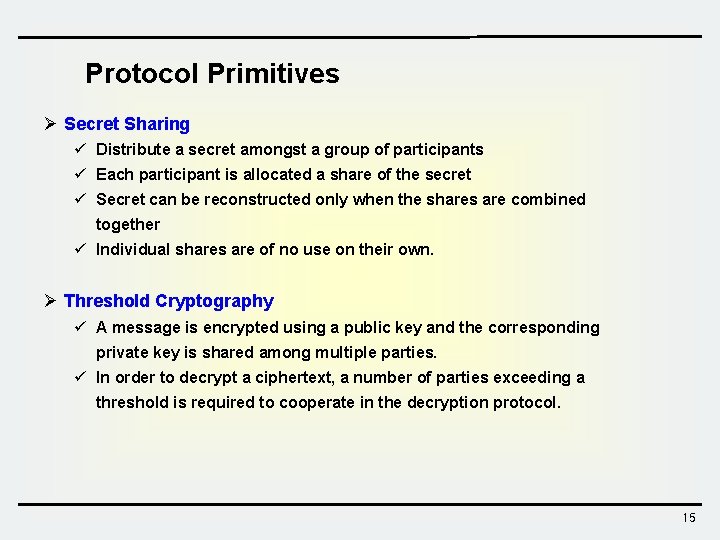 Protocol Primitives

➢ Secret Sharing

✓ Distribute a secret amongst a group of participants

✓ Each participant is allocated a share of the secret

✓ Secret can be reconstructed only when the shares are combined together

✓ Individual shares are of no use on their own.

➢ Threshold Cryptography

✓ A message is encrypted using a public key and the corresponding private key is shared among multiple parties.

✓ In order to decrypt a ciphertext, a number of parties exceeding a threshold is required to cooperate in the decryption protocol.

15